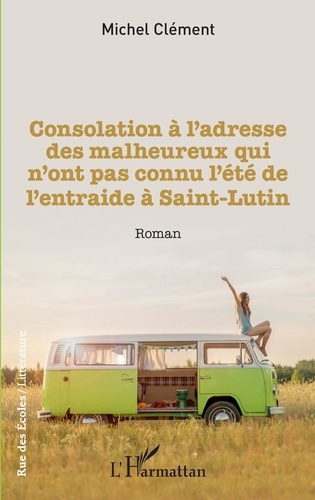 Michel Clément

Consolation à l'adresse des malheureux qui n'ont pas connu l'été de l'entraide à Saint-Lutin

Roman

Rue des Écoles / Littérature

L'Harmattan